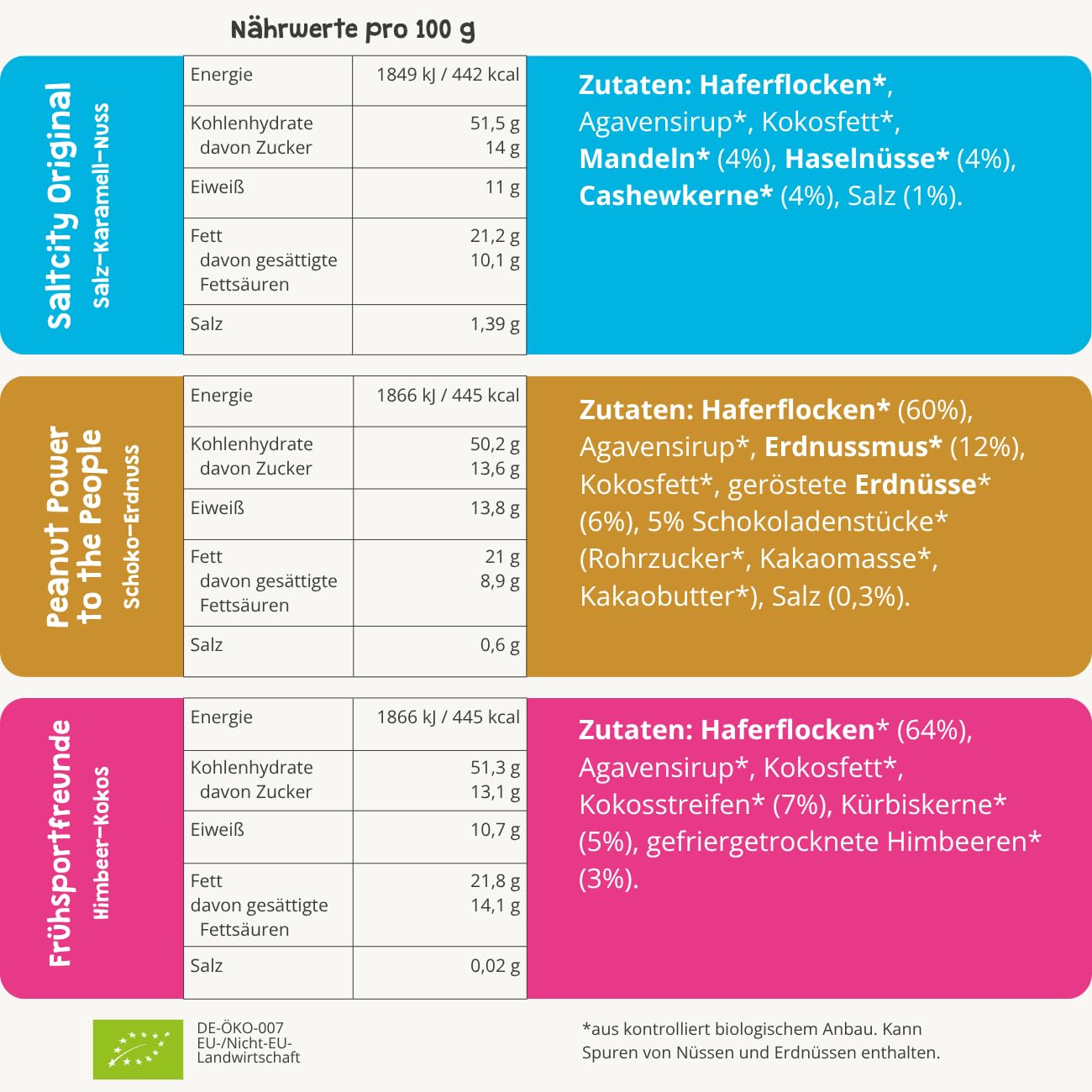 Nährwerte pro 100 g

Saltcity Original
Salz-Karamell-Nuss

| Energie | 1849 kJ / 442 kcal |
|---|---|
| Kohlenhydrate davon Zucker | 51,5 g 14 g |
| Eiweiß | 11 g |
| Fett davon gesättigte Fettsäuren | 21,2 g 10,1 g |
| Salz | 1,39 g |

Zutaten: Haferflocken*, Agavensirup*, Kokosfett*, Mandeln* (4%), Haselnüsse* (4%), Cashewkerne* (4%), Salz (1%).

Peanut Power to the People
Schoko-Erdnuss

| Energie | 1866 kJ / 445 kcal |
|---|---|
| Kohlenhydrate davon Zucker | 50,2 g 13,6 g |
| Eiweiß | 13,8 g |
| Fett davon gesättigte Fettsäuren | 21 g 8,9 g |
| Salz | 0,6 g |

Zutaten: Haferflocken* (60%), Agavensirup*, Erdnussmus* (12%), Kokosfett*, geröstete Erdnüsse* (6%), 5% Schokoladenstücke* (Rohrzucker*, Kakaomasse*, Kakaobutter*), Salz (0,3%).

Frühsportfreunde
Himbeer-Kokos

| Energie | 1866 kJ / 445 kcal |
|---|---|
| Kohlenhydrate davon Zucker | 51,3 g 13,1 g |
| Eiweiß | 10,7 g |
| Fett davon gesättigte Fettsäuren | 21,8 g 14,1 g |
| Salz | 0,02 g |

Zutaten: Haferflocken* (64%), Agavensirup*, Kokosfett*, Kokosstreifen* (7%), Kürbiskerne* (5%), gefriergetrocknete Himbeeren* (3%).

DE-ÖKO-007
EU-/Nicht-EU-Landwirtschaft

*aus kontrolliert biologischem Anbau. Kann Spuren von Nüssen und Erdnüssen enthalten.